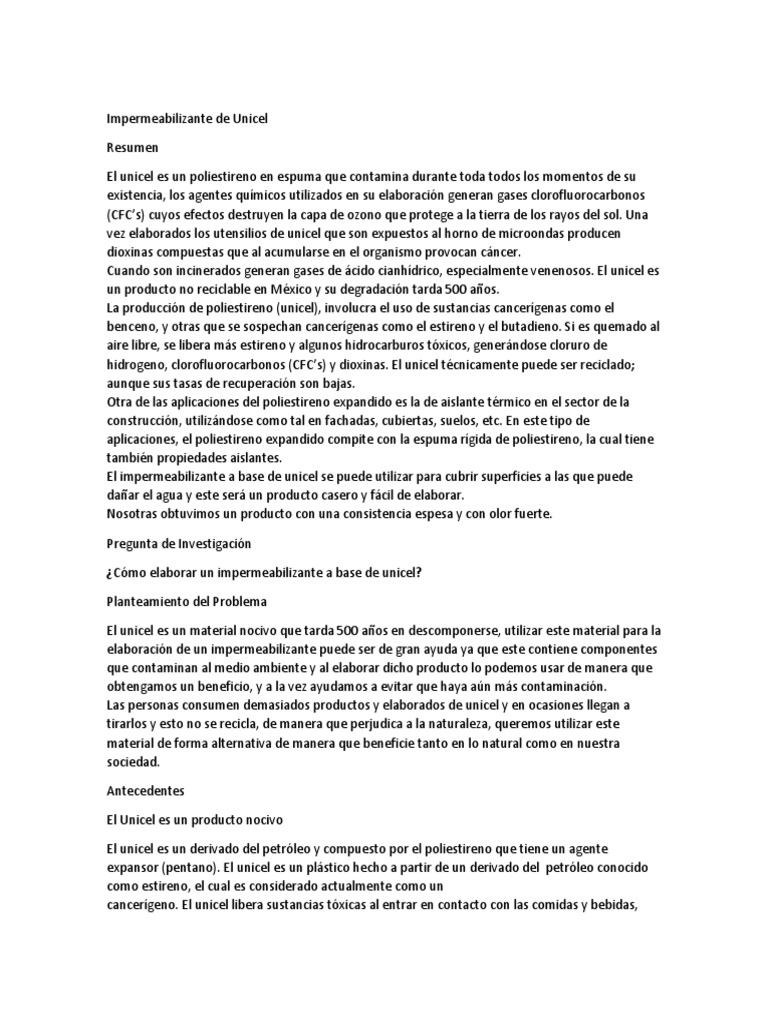 Impermeabilizante de Unicel

Resumen

El unicel es un poliestireno en espuma que contamina durante toda todos los momentos de su existencia, los agentes químicos utilizados en su elaboración generan gases clorofluorocarbonos (CFC's) cuyos efectos destruyen la capa de ozono que protege a la tierra de los rayos del sol. Una vez elaborados los utensilios de unicel que son expuestos al horno de microondas producen dioxinas compuestas que al acumularse en el organismo provocan cáncer.
Cuando son incinerados generan gases de ácido cianhídrico, especialmente venenosos. El unicel es un producto no reciclable en México y su degradación tarda 500 años.
La producción de poliestireno (unicel), involucra el uso de sustancias cancerígenas como el benceno, y otras que se sospechan cancerígenas como el estireno y el butadieno. Si es quemado al aire libre, se libera más estireno y algunos hidrocarburos tóxicos, generándose cloruro de hidrogeno, clorofluorocarbonos (CFC's) y dioxinas. El unicel técnicamente puede ser reciclado; aunque sus tasas de recuperación son bajas.
Otra de las aplicaciones del poliestireno expandido es la de aislante térmico en el sector de la construcción, utilizándose como tal en fachadas, cubiertas, suelos, etc. En este tipo de aplicaciones, el poliestireno expandido compite con la espuma rígida de poliestireno, la cual tiene también propiedades aislantes.
El impermeabilizante a base de unicel se puede utilizar para cubrir superficies a las que puede dañar el agua y este será un producto casero y fácil de elaborar.
Nosotras obtuvimos un producto con una consistencia espesa y con olor fuerte.

Pregunta de Investigación

¿Cómo elaborar un impermeabilizante a base de unicel?

Planteamiento del Problema

El unicel es un material nocivo que tarda 500 años en descomponerse, utilizar este material para la elaboración de un impermeabilizante puede ser de gran ayuda ya que este contiene componentes que contaminan al medio ambiente y al elaborar dicho producto lo podemos usar de manera que obtengamos un beneficio, y a la vez ayudamos a evitar que haya aún más contaminación.
Las personas consumen demasiados productos y elaborados de unicel y en ocasiones llegan a tirarlos y esto no se recicla, de manera que perjudica a la naturaleza, queremos utilizar este material de forma alternativa de manera que beneficie tanto en lo natural como en nuestra sociedad.

Antecedentes

El Unicel es un producto nocivo

El unicel es un derivado del petróleo y compuesto por el poliestireno que tiene un agente expansor (pentano). El unicel es un plástico hecho a partir de un derivado del petróleo conocido como estireno, el cual es considerado actualmente como un cancerígeno. El unicel libera sustancias tóxicas al entrar en contacto con las comidas y bebidas,